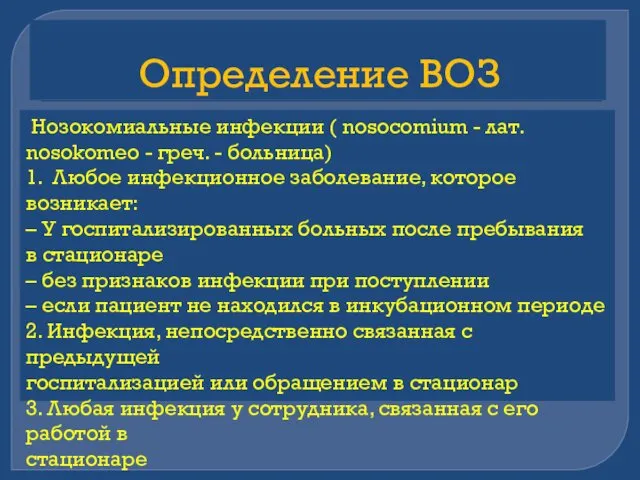 Определение ВОЗ

Нозокомиальные инфекции ( nosocomium - лат. nosokomeo - греч. - больница)
1. Любое инфекционное заболевание, которое возникает:
– У госпитализированных больных после пребывания в стационаре
– без признаков инфекции при поступлении
– если пациент не находился в инкубационном периоде
2. Инфекция, непосредственно связанная с предыдущей
госпитализацией или обращением в стационар
3. Любая инфекция у сотрудника, связанная с его работой в
стационаре